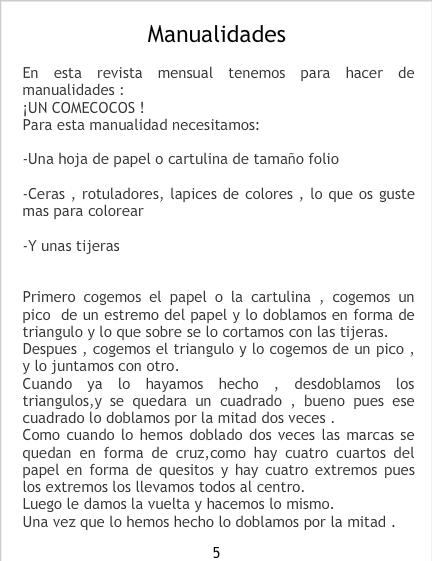 Manualidades

En esta revista mensual tenemos para hacer de manualidades :
¡UN COMECOCOS !
Para esta manualidad necesitamos:

-Una hoja de papel o cartulina de tamaño folio

-Ceras , rotuladores, lapices de colores , lo que os guste mas para colorear

-Y unas tijeras

Primero cogemos el papel o la cartulina , cogemos un pico de un estremo del papel y lo doblamos en forma de triangulo y lo que sobre se lo cortamos con las tijeras.
Despues , cogemos el triangulo y lo cogemos de un pico , y lo juntamos con otro.
Cuando ya lo hayamos hecho , desdoblamos los triangulos,y se quedara un cuadrado , bueno pues ese cuadrado lo doblamos por la mitad dos veces .
Como cuando lo hemos doblado dos veces las marcas se quedan en forma de cruz,como hay cuatro cuartos del papel en forma de quesitos y hay cuatro extremos pues los extremos los llevamos todos al centro.
Luego le damos la vuelta y hacemos lo mismo.
Una vez que lo hemos hecho lo doblamos por la mitad .

5